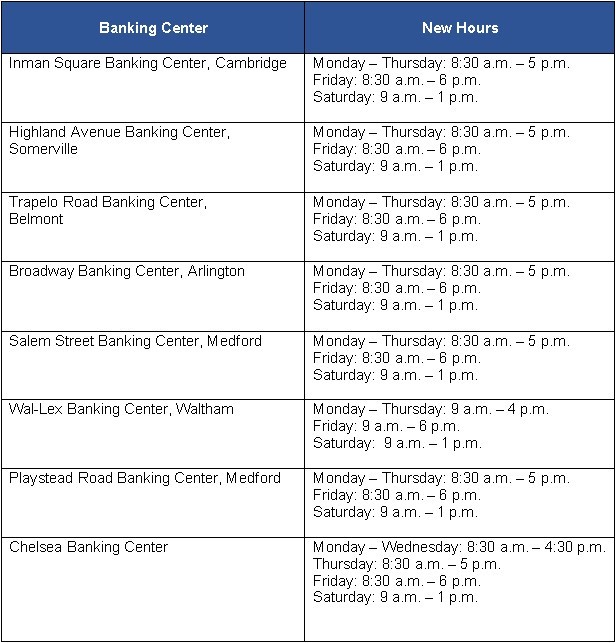 | Banking Center | New Hours |
|---|---|
| Inman Square Banking Center, Cambridge | Monday – Thursday: 8:30 a.m. – 5 p.m.<br>Friday: 8:30 a.m. – 6 p.m.<br>Saturday: 9 a.m. – 1 p.m. |
| Highland Avenue Banking Center, Somerville | Monday – Thursday: 8:30 a.m. – 5 p.m.<br>Friday: 8:30 a.m. – 6 p.m.<br>Saturday: 9 a.m. – 1 p.m. |
| Trapelo Road Banking Center, Belmont | Monday – Thursday: 8:30 a.m. – 5 p.m.<br>Friday: 8:30 a.m. – 6 p.m.<br>Saturday: 9 a.m. – 1 p.m. |
| Broadway Banking Center, Arlington | Monday – Thursday: 8:30 a.m. – 5 p.m.<br>Friday: 8:30 a.m. – 6 p.m.<br>Saturday: 9 a.m. – 1 p.m. |
| Salem Street Banking Center, Medford | Monday – Thursday: 8:30 a.m. – 5 p.m.<br>Friday: 8:30 a.m. – 6 p.m.<br>Saturday: 9 a.m. – 1 p.m. |
| Wal-Lex Banking Center, Waltham | Monday – Thursday: 9 a.m. – 4 p.m.<br>Friday: 9 a.m. – 6 p.m.<br>Saturday: 9 a.m. – 1 p.m. |
| Playstead Road Banking Center, Medford | Monday – Thursday: 8:30 a.m. – 5 p.m.<br>Friday: 8:30 a.m. – 6 p.m.<br>Saturday: 9 a.m. – 1 p.m. |
| Chelsea Banking Center | Monday – Wednesday: 8:30 a.m. – 4:30 p.m.<br>Thursday: 8:30 a.m. – 5 p.m.<br>Friday: 8:30 a.m. – 6 p.m.<br>Saturday: 9 a.m. – 1 p.m. |